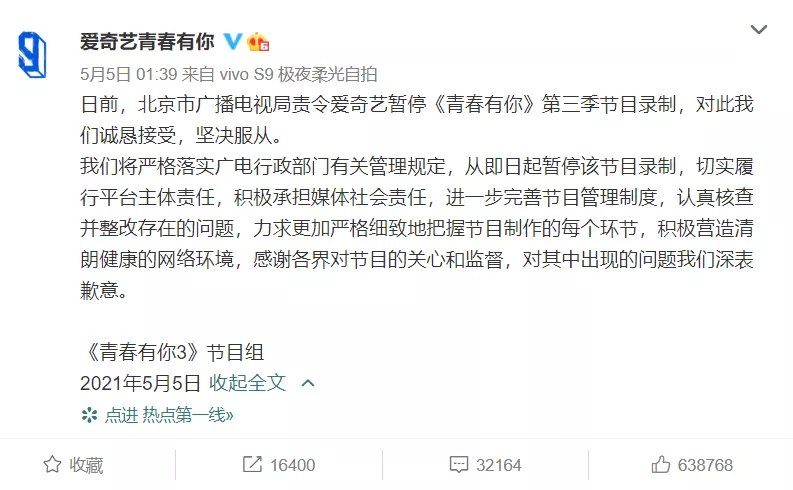 爱奇艺青春有你

5月5日 01:39 来自 vivo S9 极夜柔光自拍

日前，北京市广播电视局责令爱奇艺暂停《青春有你》第三季节目录制，对此我们诚恳接受，坚决服从。
我们将严格落实广电行政部门有关管理规定，从即日起暂停该节目录制，切实履行平台主体责任，积极承担媒体社会责任，进一步完善节目管理制度，认真核查并整改存在的问题，力求更加严格细致地把握节目制作的每个环节，积极营造清朗健康的网络环境，感谢各界对节目的关心和监督，对其中出现的问题我们深表歉意。

《青春有你3》节目组
2021年5月5日 收起全文

点进 热点第一线»

收藏 16400 32164 638768